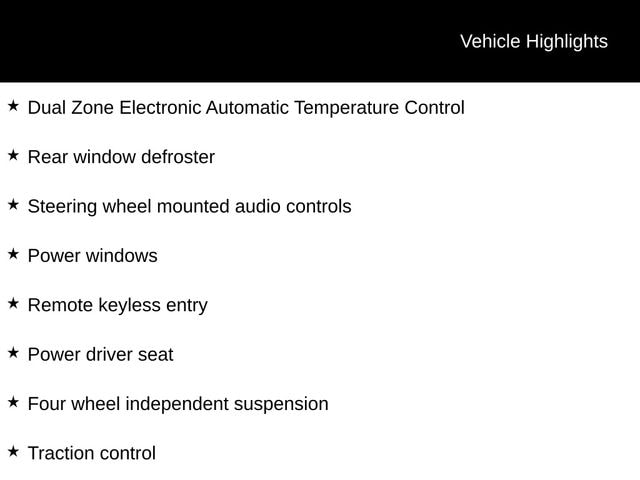 Vehicle Highlights

★ Dual Zone Electronic Automatic Temperature Control

★ Rear window defroster

★ Steering wheel mounted audio controls

★ Power windows

★ Remote keyless entry

★ Power driver seat

★ Four wheel independent suspension

★ Traction control